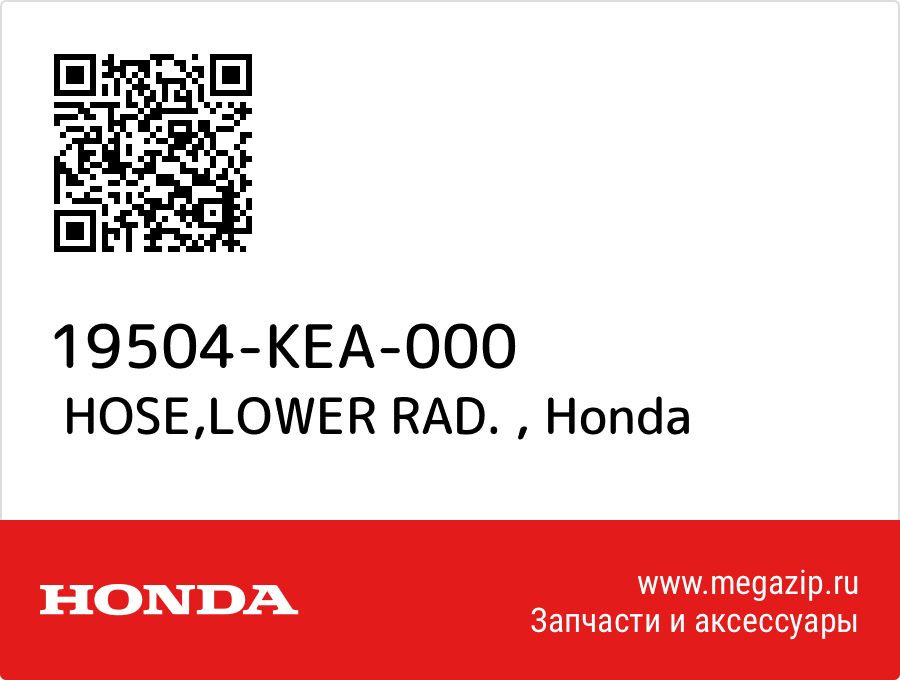 19504-KEA-000
HOSE,LOWER RAD. , Honda

HONDA

www.megazip.ru
Запчасти и аксессуары